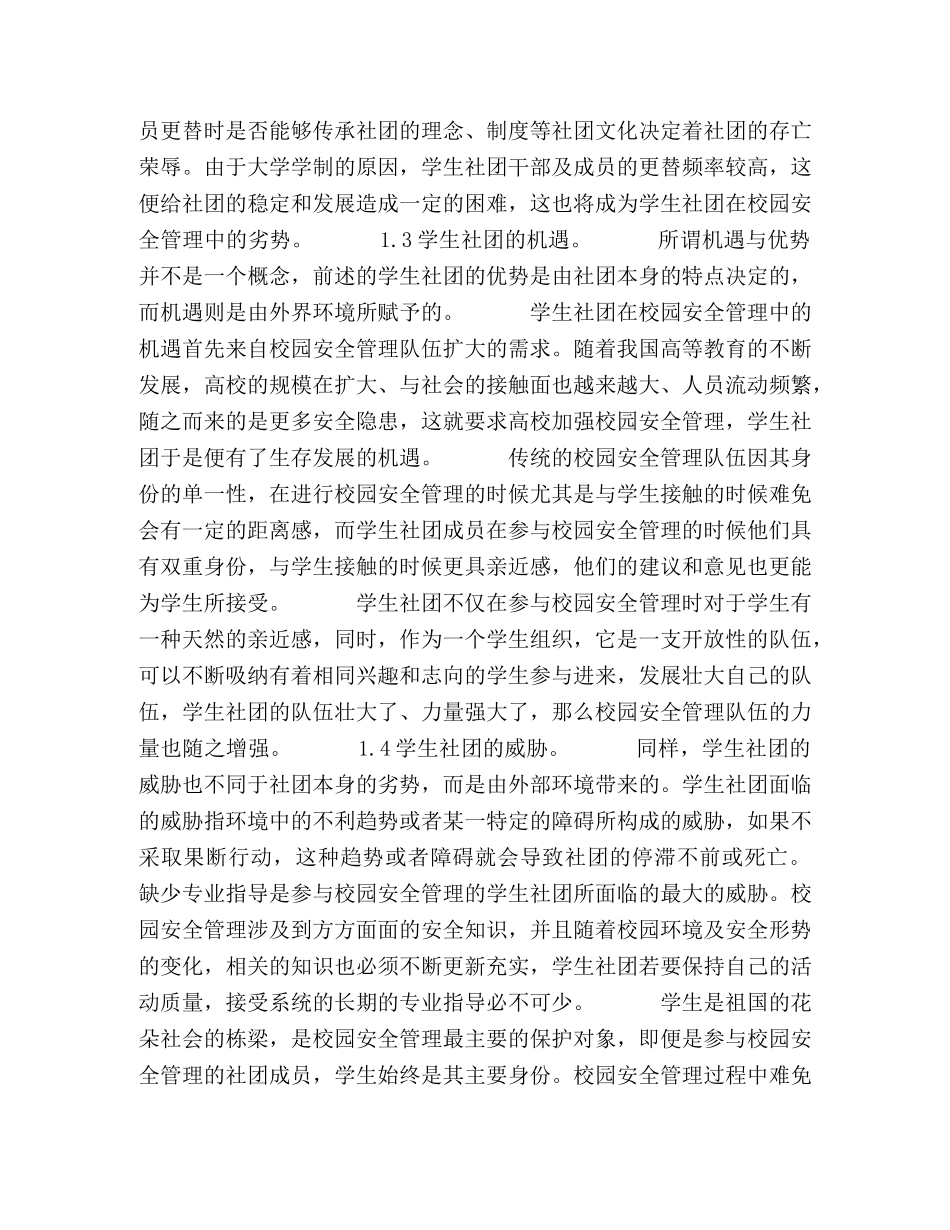 员更替时是否能够传承社团的理念、制度等社团文化决定着社团的存亡荣辱。由于大学学制的原因，学生社团干部及成员的更替频率较高，这便给社团的稳定和发展造成一定的困难，这也将成为学生社团在校园安全管理中的劣势。　　　1.3学生社团的机遇。　　　所谓机遇与优势并不是一个概念，前述的学生社团的优势是由社团本身的特点决定的，而机遇则是由外界环境所赋予的。　　　学生社团在校园安全管理中的机遇首先来自校园安全管理队伍扩大的需求。随着我国高等教育的不断发展，高校的规模在扩大、与社会的接触面也越来越大、人员流动频繁，随之而来的是更多安全隐患，这就要求高校加强校园安全管理，学生社团于是便有了生存发展的机遇。　　　传统的校园安全管理队伍因其身份的单一性，在进行校园安全管理的时候尤其是与学生接触的时候难免会有一定的距离感，而学生社团成员在参与校园安全管理的时候他们具有双重身份，与学生接触的时候更具亲近感，他们的建议和意见也更能为学生所接受。　　　学生社团不仅在参与校园安全管理时对于学生有一种天然的亲近感，同时，作为一个学生组织，它是一支开放性的队伍，可以不断吸纳有着相同兴趣和志向的学生参与进来，发展壮大自己的队伍，学生社团的队伍壮大了、力量强大了，那么校园安全管理队伍的力量也随之增强。　　　1.4学生社团的威胁。　　　同样，学生社团的威胁也不同于社团本身的劣势，而是由外部环境带来的。学生社团面临的威胁指环境中的不利趋势或者某一特定的障碍所构成的威胁，如果不采取果断行动，这种趋势或者障碍就会导致社团的停滞不前或死亡。缺少专业指导是参与校园安全管理的学生社团所面临的最大的威胁。校园安全管理涉及到方方面面的安全知识，并且随着校园环境及安全形势的变化，相关的知识也必须不断更新充实，学生社团若要保持自己的活动质量，接受系统的长期的专业指导必不可少。　　　学生是祖国的花朵社会的栋梁，是校园安全管理最主要的保护对象，即便是参与校园安全管理的社团成员，学生始终是其主要身份。校园安全管理过程中难免